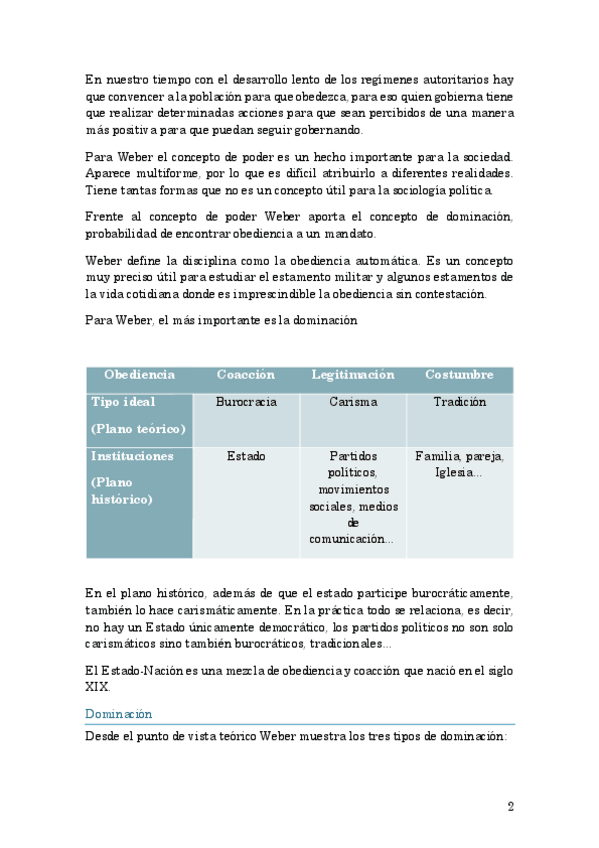 En nuestro tiempo con el desarrollo lento de los regímenes autoritarios hay que convencer a la población para que obedezca, para eso quien gobierna tiene que realizar determinadas acciones para que sean percibidos de una manera más positiva para que puedan seguir gobernando.

Para Weber el concepto de poder es un hecho importante para la sociedad. Aparece multiforme, por lo que es difícil atribuirlo a diferentes realidades. Tiene tantas formas que no es un concepto útil para la sociología política.

Frente al concepto de poder Weber aporta el concepto de dominación, probabilidad de encontrar obediencia a un mandato.

Weber define la disciplina como la obediencia automática. Es un concepto muy preciso útil para estudiar el estamento militar y algunos estamentos de la vida cotidiana donde es imprescindible la obediencia sin contestación.

Para Weber, el más importante es la dominación

| Obediencia | Coacción | Legitimación | Costumbre |
|---|---|---|---|
| Tipo ideal (Plano teórico) | Burocracia | Carisma | Tradición |
| Instituciones (Plano histórico) | Estado | Partidos políticos, movimientos sociales, medios de comunicación... | Familia, pareja, Iglesia... |

En el plano histórico, además de que el estado participe burocráticamente, también lo hace carismáticamente. En la práctica todo se relaciona, es decir, no hay un Estado únicamente democrático, los partidos políticos no son solo carismáticos sino también burocráticos, tradicionales...

El Estado-Nación es una mezcla de obediencia y coacción que nació en el siglo XIX.

Dominación

Desde el punto de vista teórico Weber muestra los tres tipos de dominación:

2